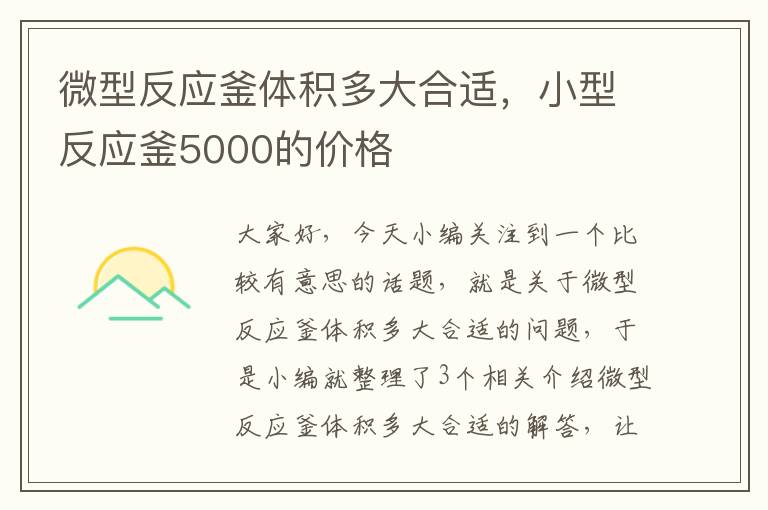 微型反应釜体积多大合适，小型反应釜5000的价格

大家好，今天小编关注到一个比较有意思的话题，就是关于微型反应釜体积多大合适的问题，于是小编就整理了3个相关介绍微型反应釜体积多大合适的解答，让